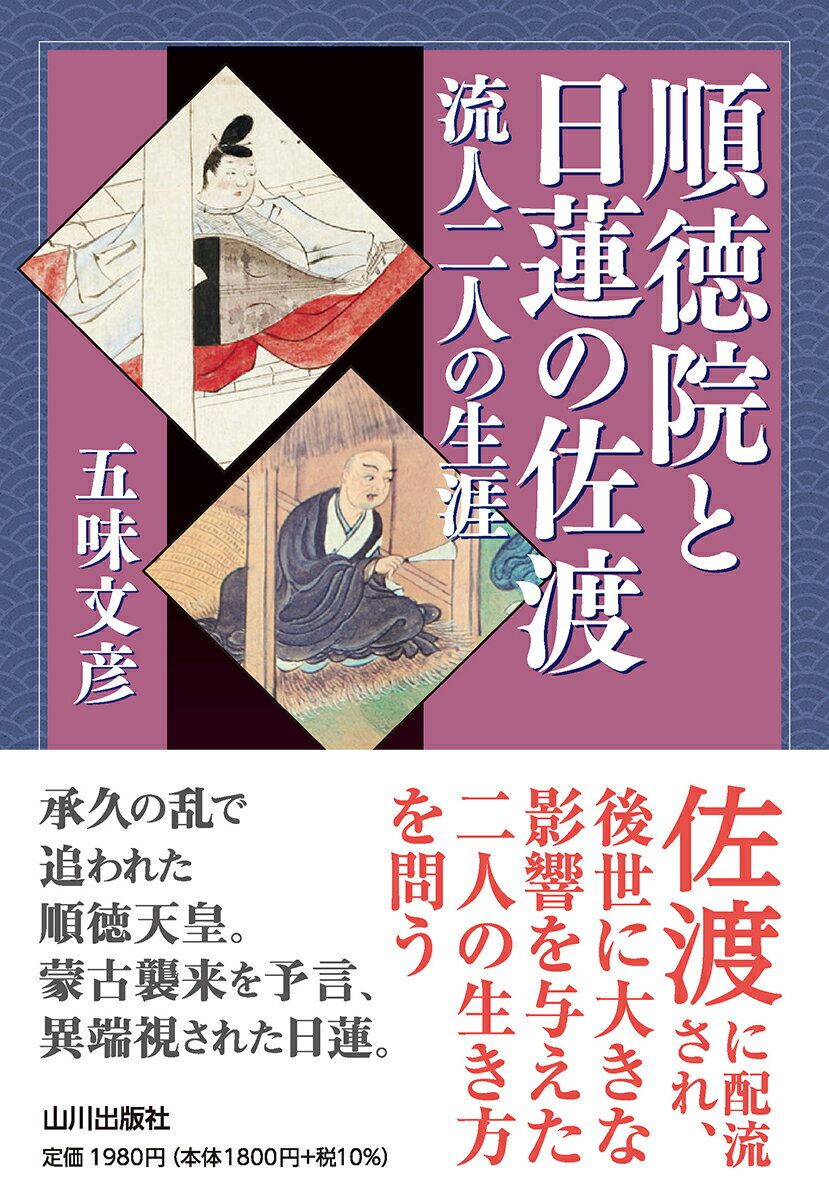 順徳院と日蓮の佐渡

流人二人の生涯

五味文彦

佐渡に配流され、後世に大きな影響を与えた二人の生き方を問う

承久の乱で追われた順徳天皇。蒙古襲来を予言、異端視された日蓮。

山川出版社

定価 1980円（本体1800円+税10%）